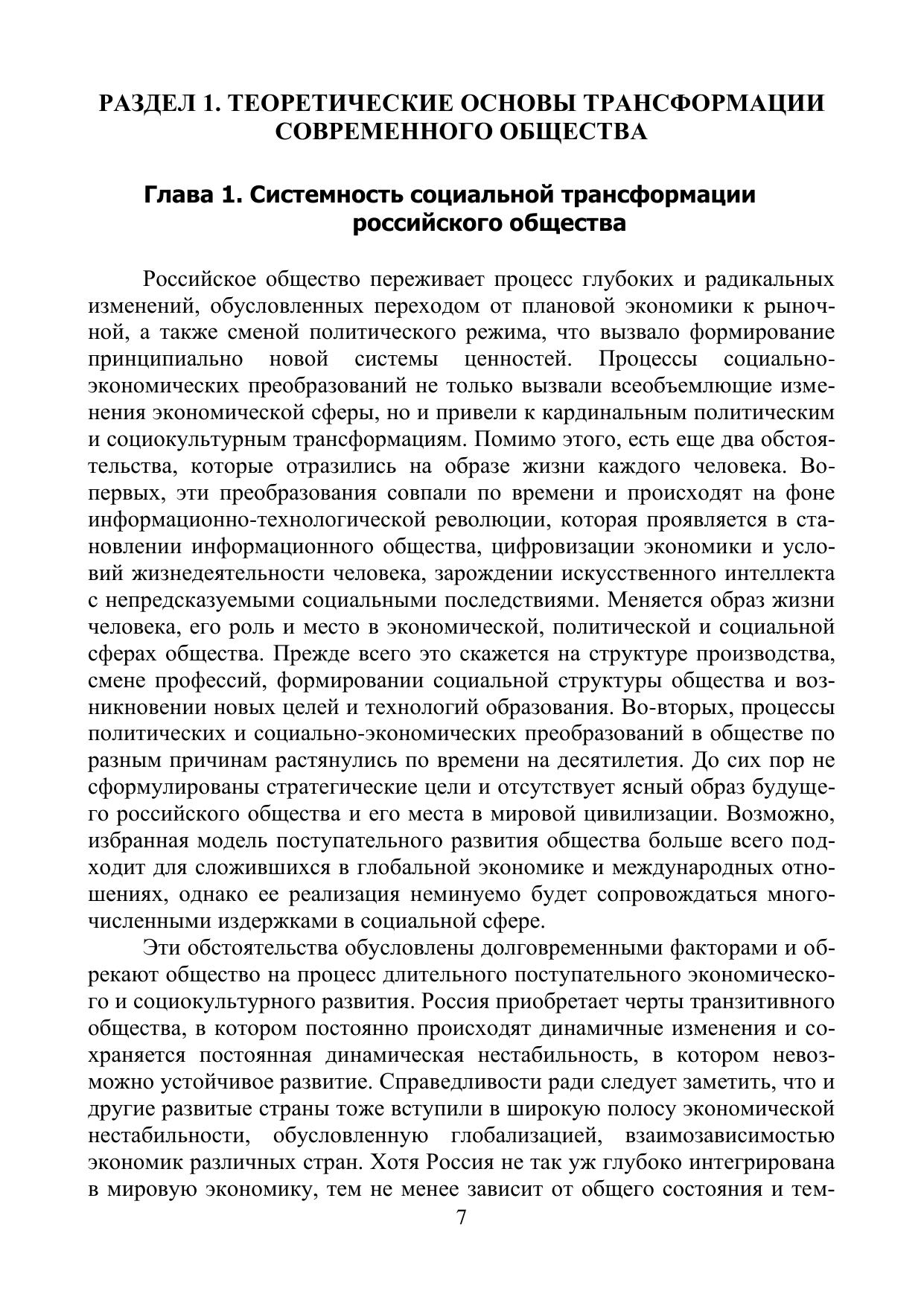 РАЗДЕЛ 1. ТЕОРЕТИЧЕСКИЕ ОСНОВЫ ТРАНСФОРМАЦИИ СОВРЕМЕННОГО ОБЩЕСТВА

Глава 1. Системность социальной трансформации российского общества

Российское общество переживает процесс глубоких и радикальных изменений, обусловленных переходом от плановой экономики к рыночной, а также сменой политического режима, что вызвало формирование принципиально новой системы ценностей. Процессы социально-экономических преобразований не только вызвали всеобъемлющие изменения экономической сферы, но и привели к кардинальным политическим и социокультурным трансформациям. Помимо этого, есть еще два обстоятельства, которые отразились на образе жизни каждого человека. Во-первых, эти преобразования совпали по времени и происходят на фоне информационно-технологической революции, которая проявляется в становлении информационного общества, цифровизации экономики и условий жизнедеятельности человека, зарождении искусственного интеллекта с непредсказуемыми социальными последствиями. Меняется образ жизни человека, его роль и место в экономической, политической и социальной сферах общества. Прежде всего это скажется на структуре производства, смене профессий, формировании социальной структуры общества и возникновении новых целей и технологий образования. Во-вторых, процессы политических и социально-экономических преобразований в обществе по разным причинам растянулись по времени на десятилетия. До сих пор не сформулированы стратегические цели и отсутствует ясный образ будущего российского общества и его места в мировой цивилизации. Возможно, избранная модель поступательного развития общества больше всего подходит для сложившихся в глобальной экономике и международных отношениях, однако ее реализация неминуемо будет сопровождаться многочисленными издержками в социальной сфере.

Эти обстоятельства обусловлены долговременными факторами и обрекают общество на процесс длительного поступательного экономического и социокультурного развития. Россия приобретает черты транзитивного общества, в котором постоянно происходят динамичные изменения и сохраняется постоянная динамическая нестабильность, в котором невозможно устойчивое развитие. Справедливости ради следует заметить, что и другие развитые страны тоже вступили в широкую полосу экономической нестабильности, обусловленную глобализацией, взаимозависимостью экономик различных стран. Хотя Россия не так уж глубоко интегрирована в мировую экономику, тем не менее зависит от общего состояния и тем-

7